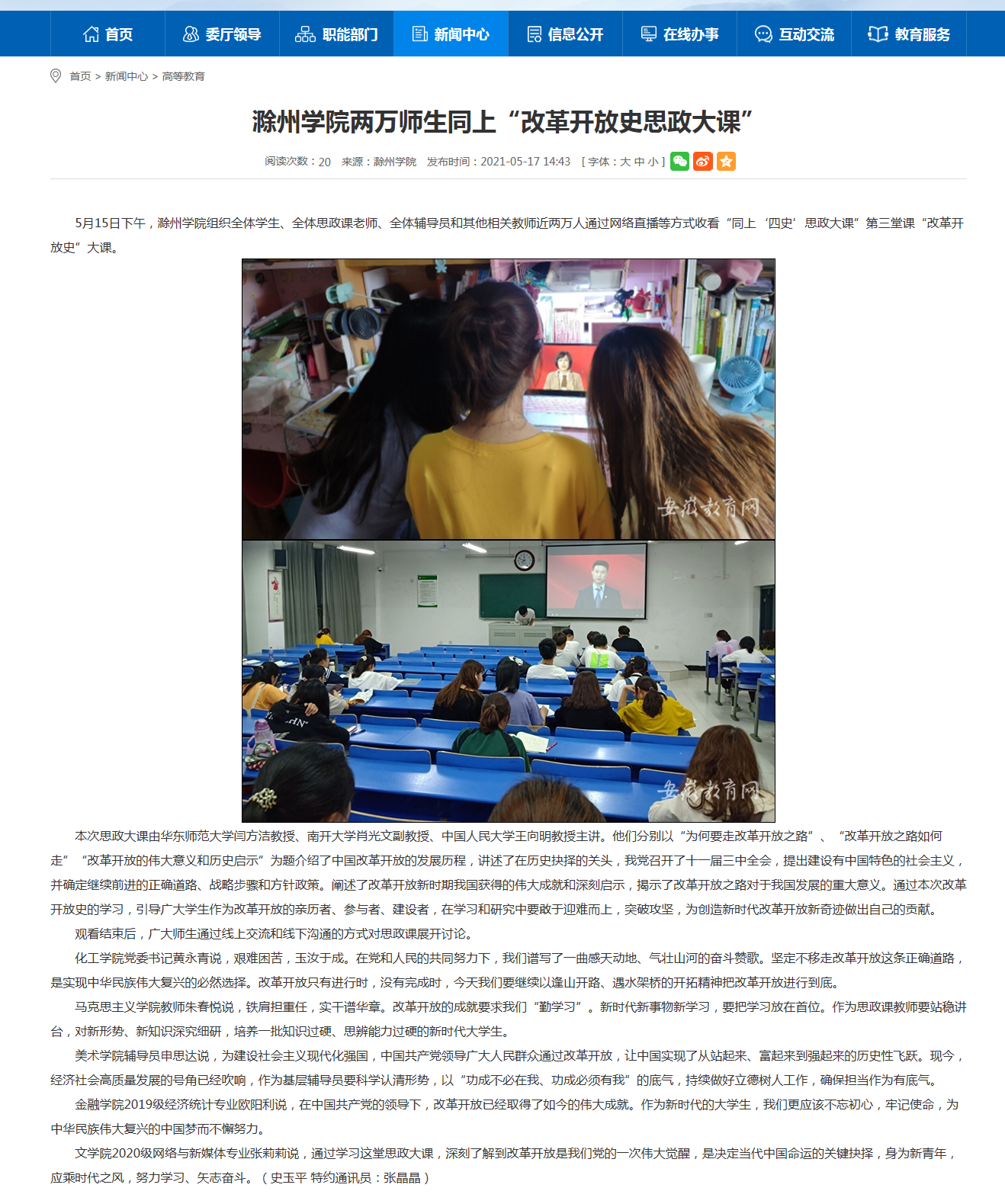 首页 委厅领导 职能部门 新闻中心 信息公开 在线办事 互动交流 教育服务

首页 > 新闻中心 > 高等教育

滁州学院两万师生同上“改革开放史思政大课”

阅读次数：20 来源：滁州学院 发布时间：2021-05-17 14:43 [ 字体：大 中 小 ]

5月15日下午，滁州学院组织全体学生、全体思政课老师、全体辅导员和其他相关教师近两万人通过网络直播等方式收看“同上‘四史’思政大课”第三堂课“改革开放史”大课。

安徽教育网

安徽教育网

本次思政大课由华东师范大学闫方洁教授、南开大学肖光文副教授、中国人民大学王向明教授主讲。他们分别以“为何要走改革开放之路”、“改革开放之路如何走”“改革开放的伟大意义和历史启示”为题介绍了中国改革开放的发展历程，讲述了在历史抉择的关头，我党召开了十一届三中全会，提出建设有中国特色的社会主义，并确定继续前进的正确道路、战略步骤和方针政策。阐述了改革开放新时期我国获得的伟大成就和深刻启示，揭示了改革开放之路对于我国发展的重大意义。通过本次改革开放史的学习，引导广大学生作为改革开放的亲历者、参与者、建设者，在学习和研究中要敢于迎难而上，突破攻坚，为创造新时代改革开放新奇迹做出自己的贡献。

观看结束后，广大师生通过线上交流和线下沟通的方式对思政课展开讨论。

化工学院党委书记黄永青说，艰难困苦，玉汝于成。在党和人民的共同努力下，我们谱写了一曲感天动地、气壮山河的奋斗赞歌。坚定不移走改革开放这条正确道路，是实现中华民族伟大复兴的必然选择。改革开放只有进行时，没有完成时，今天我们要继续以逢山开路、遇水架桥的开拓精神把改革开放进行到底。

马克思主义学院教师朱春悦说，铁肩担重任，实干谱华章。改革开放的成就要求我们“勤学习”。新时代新事物新学习，要把学习放在首位。作为思政课教师要站稳讲台，对新形势、新知识深究细研，培养一批知识过硬、思辨能力过硬的新时代大学生。

美术学院辅导员申思达说，为建设社会主义现代化强国，中国共产党领导广大人民群众通过改革开放，让中国实现了从站起来、富起来到强起来的历史性飞跃。现今，经济社会高质量发展的号角已经吹响，作为基层辅导员要科学认清形势，以“功成不必在我、功成必须有我”的底气，持续做好立德树人工作，确保担当作为有底气。

金融学院2019级经济统计专业欧阳利说，在中国共产党的领导下，改革开放已经取得了如今的伟大成就。作为新时代的大学生，我们更应该不忘初心，牢记使命，为中华民族伟大复兴的中国梦而不懈努力。

文学院2020级网络与新媒体专业张莉莉说，通过学习这堂思政大课，深刻了解到改革开放是我们党的一次伟大觉醒，是决定当代中国命运的关键抉择，身为新青年，应乘时代之风，努力学习、矢志奋斗。（史玉平 特约通讯员：张晶晶）